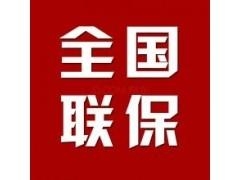 全国
联保